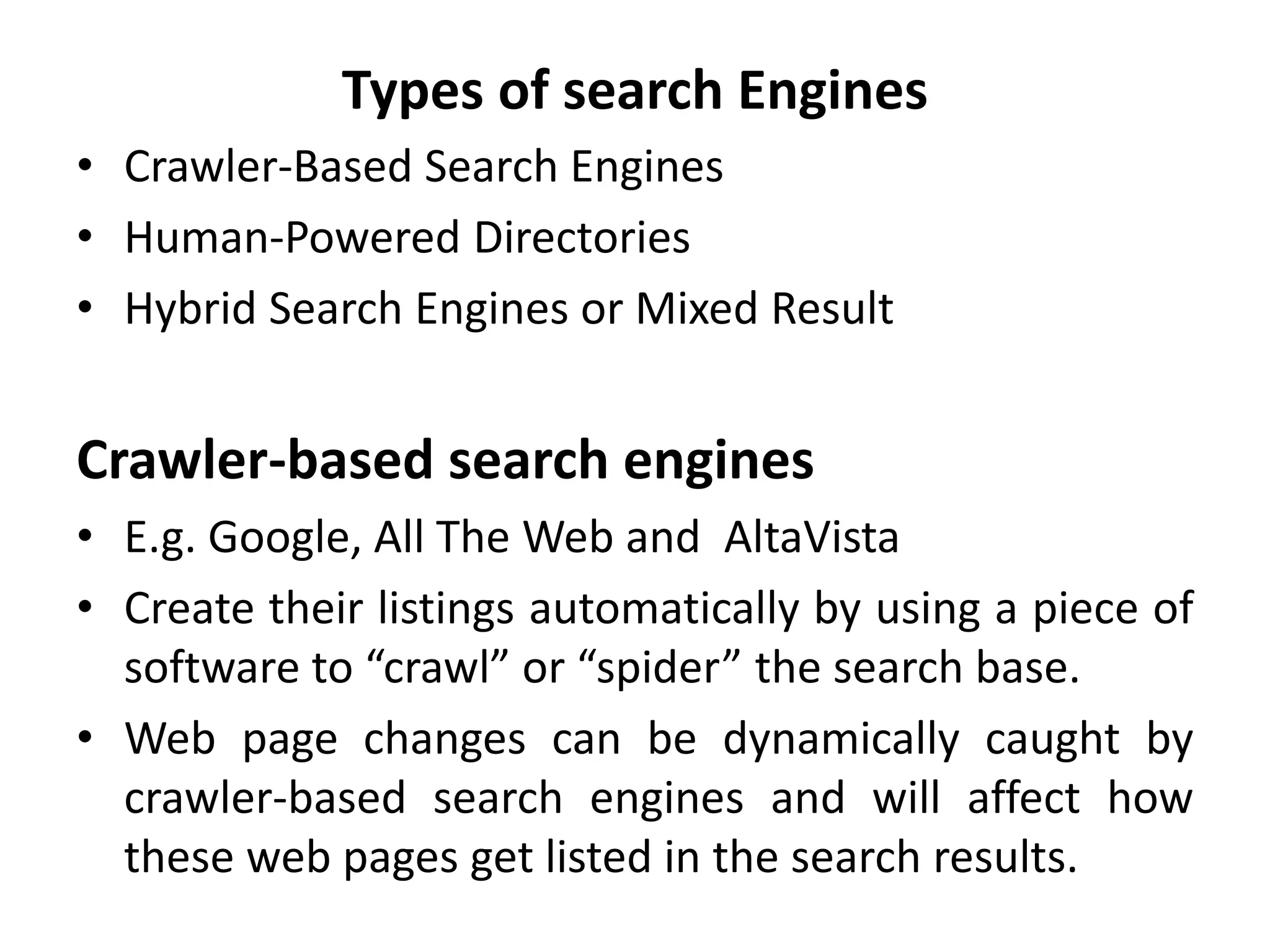 Types of search Engines

• Crawler-Based Search Engines
• Human-Powered Directories
• Hybrid Search Engines or Mixed Result

Crawler-based search engines

• E.g. Google, All The Web and AltaVista
• Create their listings automatically by using a piece of software to “crawl” or “spider” the search base.
• Web page changes can be dynamically caught by crawler-based search engines and will affect how these web pages get listed in the search results.